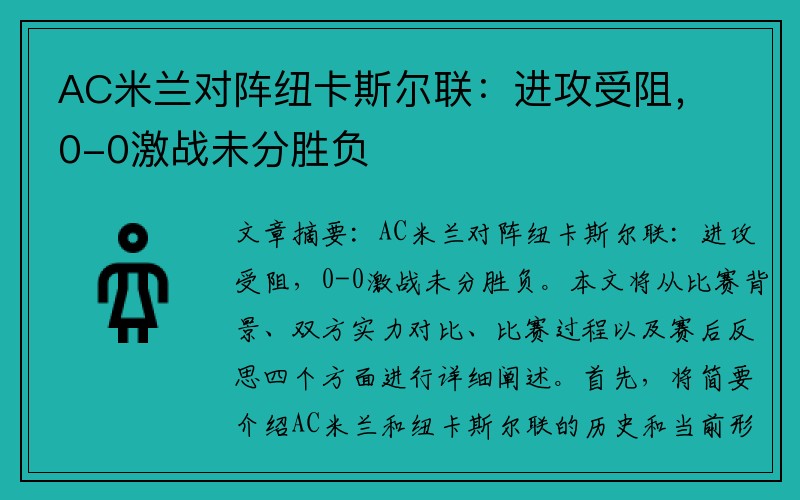 AC米兰对阵纽卡斯尔联：进攻受阻，0-0激战未分胜负

文章摘要：AC米兰对阵纽卡斯尔联：进攻受阻，0-0激战未分胜负。本文将从比赛背景、双方实力对比、比赛过程以及赛后反思四个方面进行详细阐述。首先，将简要介绍AC米兰和纽卡斯尔联的历史和当前形